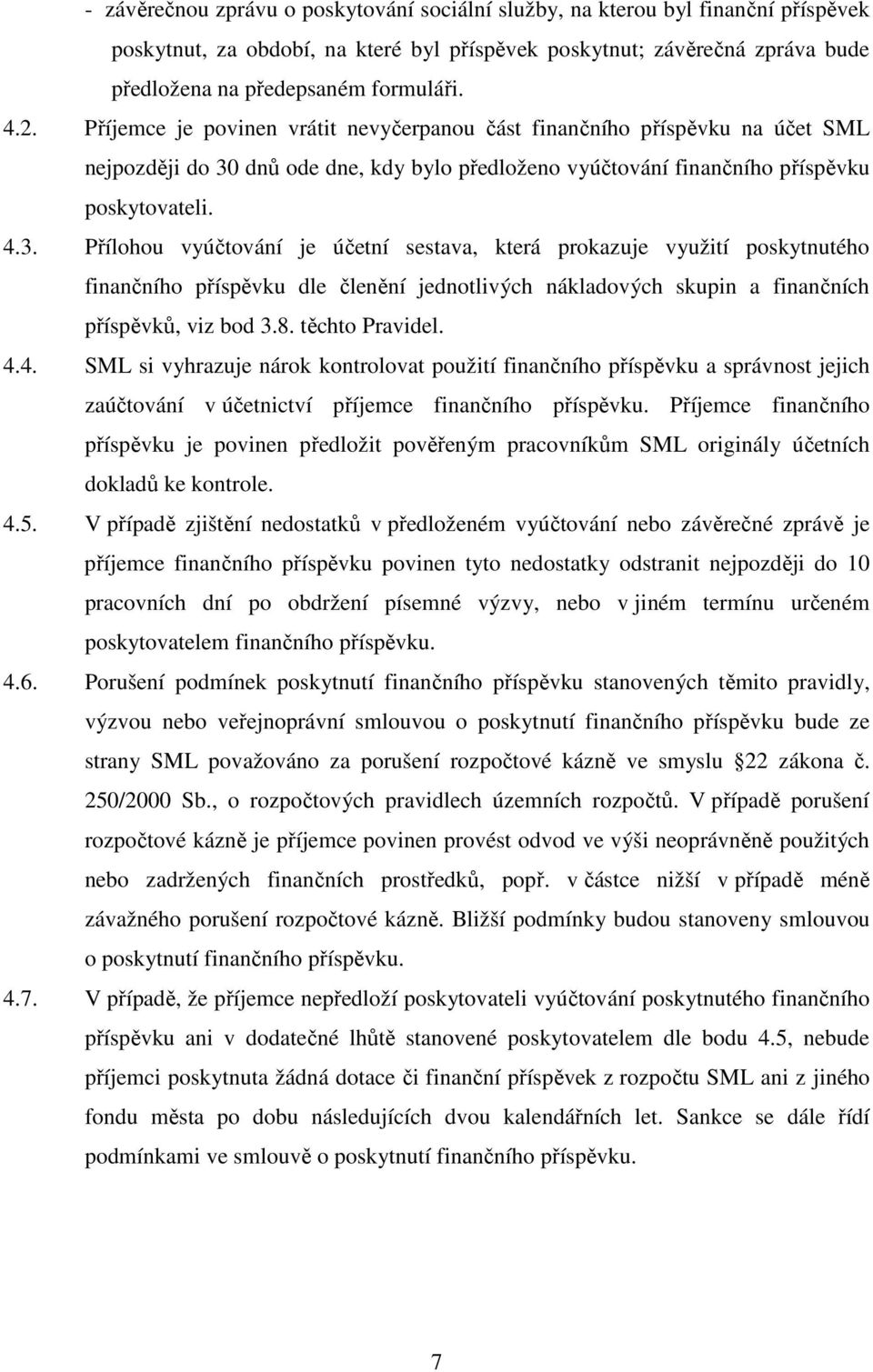 - závěrečnou zprávu o poskytování sociální služby, na kterou byl finanční příspěvek poskytnut, za období, na které byl příspěvek poskytnut; závěrečná zpráva bude předložena na předepsaném formuláři.

4.2. Příjemce je povinen vrátit nevyčerpanou část finančního příspěvku na účet SML nejpozději do 30 dnů ode dne, kdy bylo předloženo vyúčtování finančního příspěvku poskytovateli.

4.3. Přílohou vyúčtování je účetní sestava, která prokazuje využití poskytnutého finančního příspěvku dle členění jednotlivých nákladových skupin a finančních příspěvků, viz bod 3.8. těchto Pravidel.

4.4. SML si vyhrazuje nárok kontrolovat použití finančního příspěvku a správnost jejich zaúčtování v účetnictví příjemce finančního příspěvku. Příjemce finančního příspěvku je povinen předložit pověřeným pracovníkům SML originály účetních dokladů ke kontrole.

4.5. V případě zjištění nedostatků v předloženém vyúčtování nebo závěrečné zprávě je příjemce finančního příspěvku povinen tyto nedostatky odstranit nejpozději do 10 pracovních dní po obdržení písemné výzvy, nebo v jiném termínu určeném poskytovatelem finančního příspěvku.

4.6. Porušení podmínek poskytnutí finančního příspěvku stanovených těmito pravidly, výzvou nebo veřejnoprávní smlouvou o poskytnutí finančního příspěvku bude ze strany SML považováno za porušení rozpočtové kázně ve smyslu 22 zákona č. 250/2000 Sb., o rozpočtových pravidlech územních rozpočtů. V případě porušení rozpočtové kázně je příjemce povinen provést odvod ve výši neoprávněně použitých nebo zadržených finančních prostředků, popř. v částce nižší v případě méně závažného porušení rozpočtové kázně. Bližší podmínky budou stanoveny smlouvou o poskytnutí finančního příspěvku.

4.7. V případě, že příjemce nepředloží poskytovateli vyúčtování poskytnutého finančního příspěvku ani v dodatečné lhůtě stanovené poskytovatelem dle bodu 4.5, nebude příjemci poskytnuta žádná dotace či finanční příspěvek z rozpočtu SML ani z jiného fondu města po dobu následujících dvou kalendářních let. Sankce se dále řídí podmínkami ve smlouvě o poskytnutí finančního příspěvku.

7